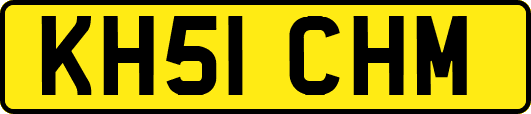 KH51 CHM